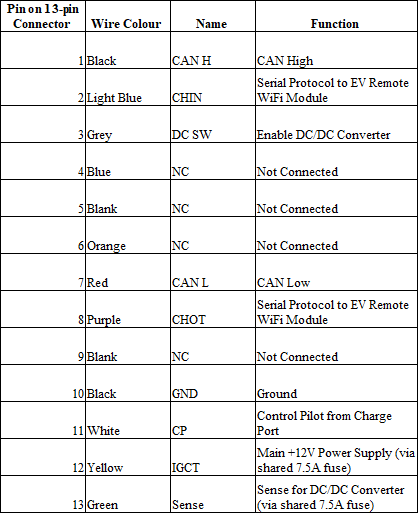 | Pin on 13-pin Connector | Wire Colour | Name | Function |
|---|---|---|---|
| 1 | Black | CAN H | CAN High |
| 2 | Light Blue | CHIN | Serial Protocol to EV Remote WiFi Module |
| 3 | Grey | DC SW | Enable DC/DC Converter |
| 4 | Blue | NC | Not Connected |
| 5 | Blank | NC | Not Connected |
| 6 | Orange | NC | Not Connected |
| 7 | Red | CAN L | CAN Low |
| 8 | Purple | CHOT | Serial Protocol to EV Remote WiFi Module |
| 9 | Blank | NC | Not Connected |
| 10 | Black | GND | Ground |
| 11 | White | CP | Control Pilot from Charge Port |
| 12 | Yellow | IGCT | Main +12V Power Supply (via shared 7.5A fuse) |
| 13 | Green | Sense | Sense for DC/DC Converter (via shared 7.5A fuse) |